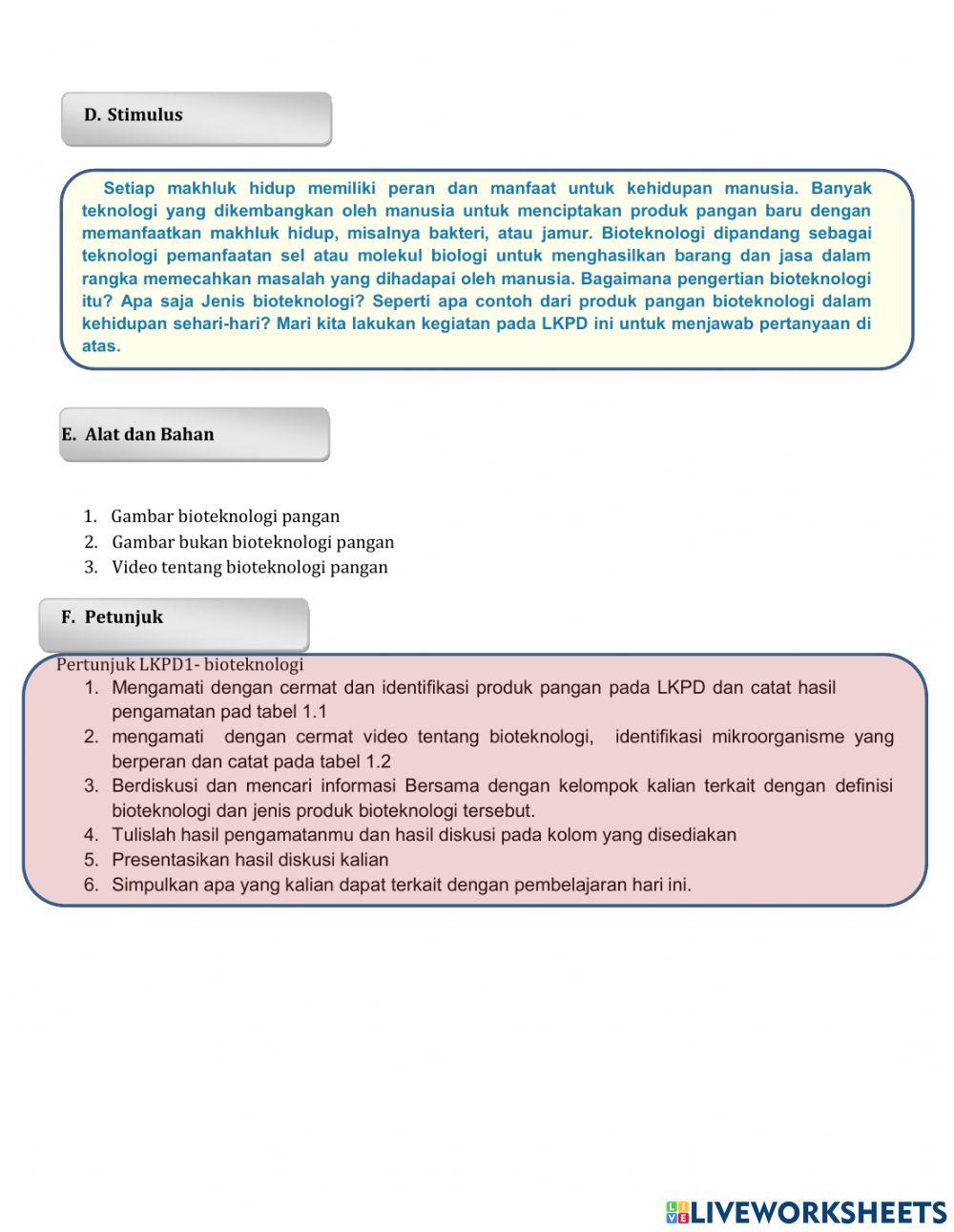 D. Stimulus

Setiap makhluk hidup memiliki peran dan manfaat untuk kehidupan manusia. Banyak teknologi yang dikembangkan oleh manusia untuk menciptakan produk pangan baru dengan memanfaatkan makhluk hidup, misalnya bakteri, atau jamur. Bioteknologi dipandang sebagai teknologi pemanfaatan sel atau molekul biologi untuk menghasilkan barang dan jasa dalam rangka memecahkan masalah yang dihadapai oleh manusia. Bagaimana pengertian bioteknologi itu? Apa saja Jenis bioteknologi? Seperti apa contoh dari produk pangan bioteknologi dalam kehidupan sehari-hari? Mari kita lakukan kegiatan pada LKPD ini untuk menjawab pertanyaan di atas.

E. Alat dan Bahan

1. Gambar bioteknologi pangan
2. Gambar bukan bioteknologi pangan
3. Video tentang bioteknologi pangan

F. Petunjuk

Pertunjuk LKPD1- bioteknologi
1. Mengamati dengan cermat dan identifikasi produk pangan pada LKPD dan catat hasil pengamatan pad tabel 1.1
2. mengamati dengan cermat video tentang bioteknologi, identifikasi mikroorganisme yang berperan dan catat pada tabel 1.2
3. Berdiskusi dan mencari informasi Bersama dengan kelompok kalian terkait dengan definisi bioteknologi dan jenis produk bioteknologi tersebut.
4. Tulislah hasil pengamatanmu dan hasil diskusi pada kolom yang disediakan
5. Presentasikan hasil diskusi kalian
6. Simpulkan apa yang kalian dapat terkait dengan pembelajaran hari ini.

LIVEWORKSHEETS